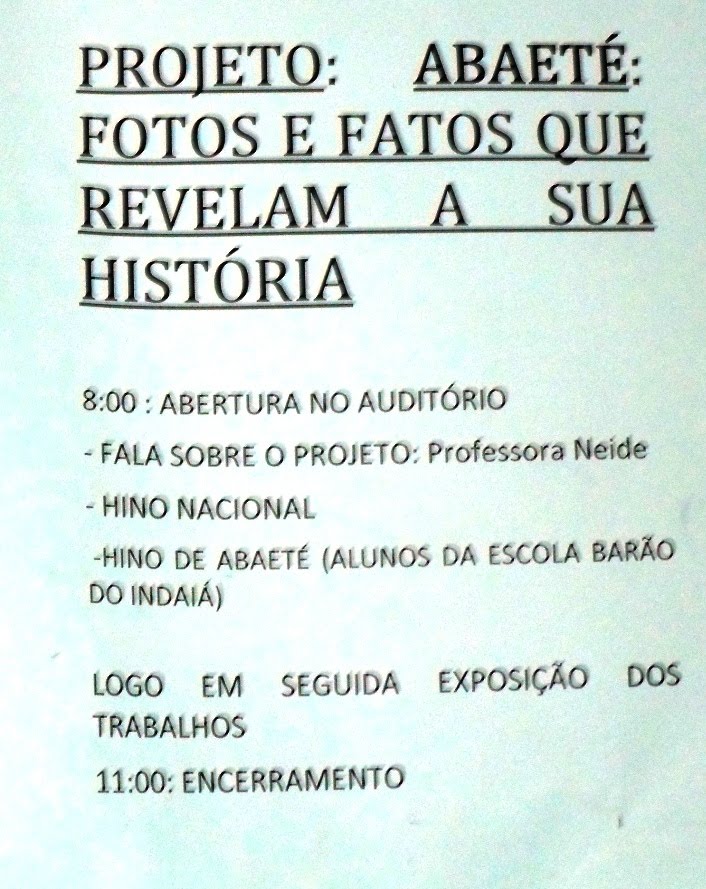 PROJETO: ABAETÉ: FOTOS E FATOS QUE REVELAM A SUA HISTÓRIA

8:00 : ABERTURA NO AUDITÓRIO

- FALA SOBRE O PROJETO: Professora Neide

- HINO NACIONAL

-HINO DE ABAETÉ (ALUNOS DA ESCOLA BARÃO DO INDAIÁ)

LOGO EM SEGUIDA EXPOSIÇÃO DOS TRABALHOS

11:00: ENCERRAMENTO